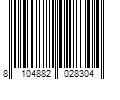 8 104882 028304